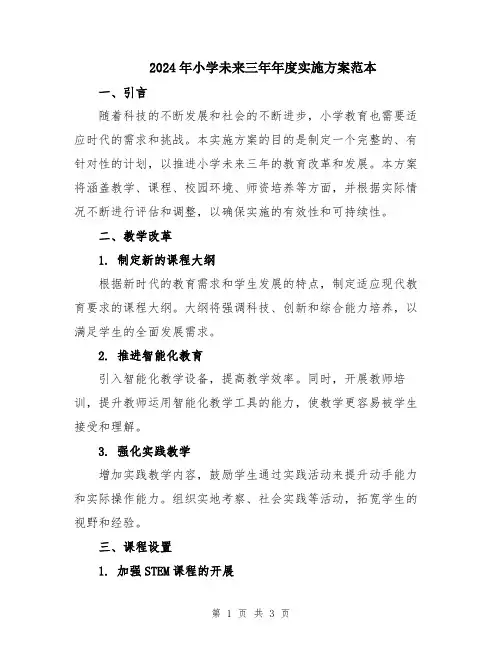 2024年小学未来三年年度实施方案范本

一、引言

随着科技的不断发展和社会的不断进步，小学教育也需要适应时代的需求和挑战。本实施方案的目的是制定一个完整的、有针对性的计划，以推进小学未来三年的教育改革和发展。本方案将涵盖教学、课程、校园环境、师资培养等方面，并根据实际情况不断进行评估和调整，以确保实施的有效性和可持续性。

二、教学改革

1. 制定新的课程大纲

根据新时代的教育需求和学生发展的特点，制定适应现代教育要求的课程大纲。大纲将强调科技、创新和综合能力培养，以满足学生的全面发展需求。

2. 推进智能化教育

引入智能化教学设备，提高教学效率。同时，开展教师培训，提升教师运用智能化教学工具的能力，使教学更容易被学生接受和理解。

3. 强化实践教学

增加实践教学内容，鼓励学生通过实践活动来提升动手能力和实际操作能力。组织实地考察、社会实践等活动，拓宽学生的视野和经验。

三、课程设置

1. 加强STEM课程的开展

第 1 页 共 3 页